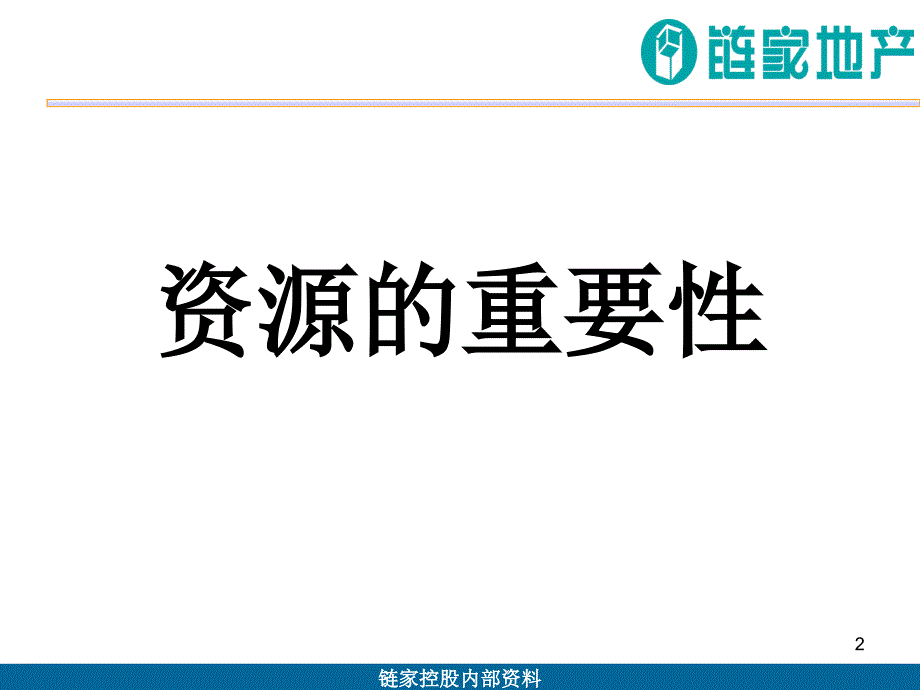 链家地产

资源的重要性

2

链家控股内部资料